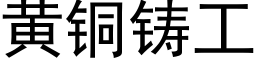 黄铜铸工